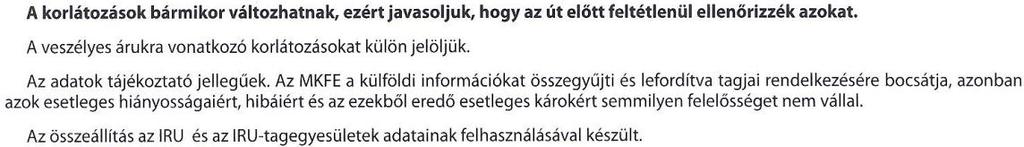 A korlátozások bármikor változhatnak, ezért javasoljuk, hogy az út előtt feltétlenül ellenőrizzék azokat.

A veszélyes árukra vonatkozó korlátozásokat külön jelöljük.

Az adatok tájékoztató jellegűek. Az MKFE a külföldi információkat összegyűjti és lefordítva tagjai rendelkezésére bocsátja, azonban azok esetleges hiányosságaiért, hibáiért és az ezekből eredő esetleges károkért semmilyen felelősséget nem vállal.

Az összeállítás az IRU és az IRU-tagegyesületek adatainak felhasználásával készült.